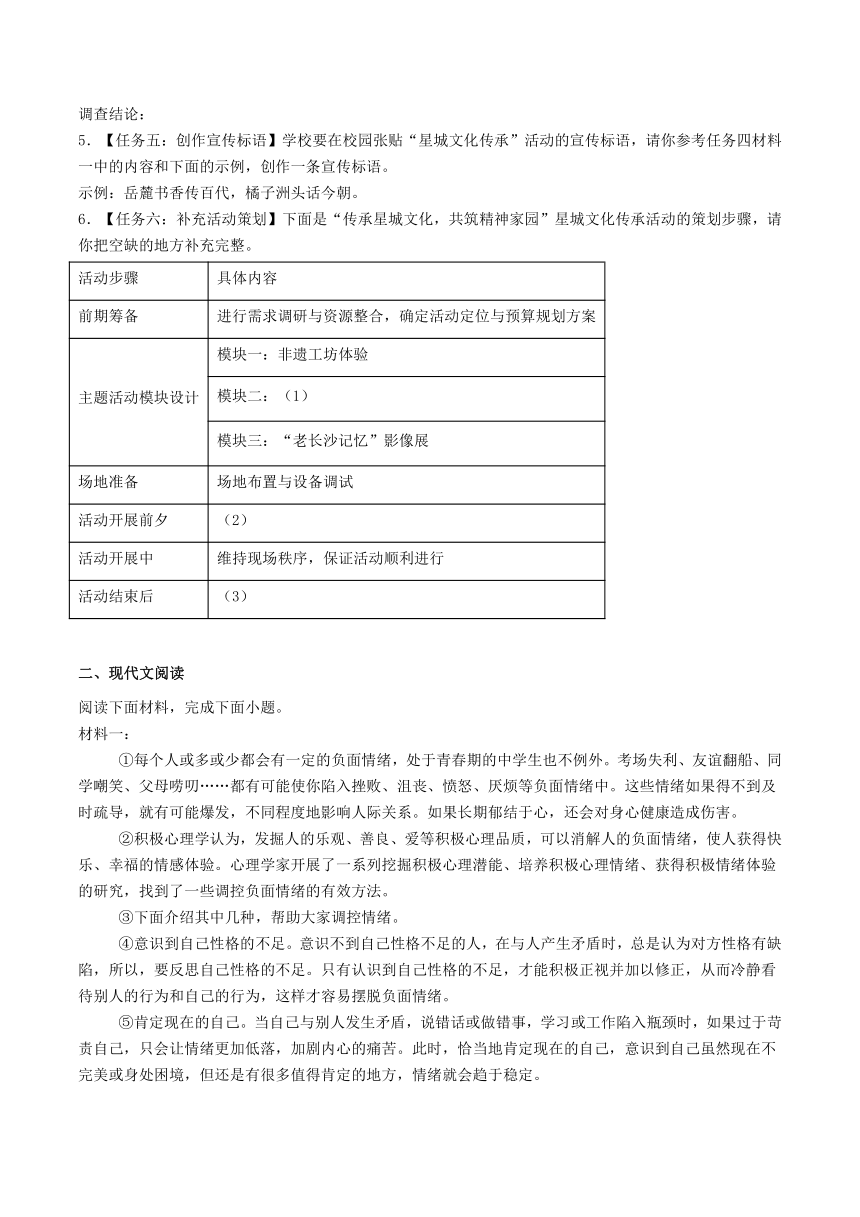 调查结论：

5．【任务五：创作宣传标语】学校要在校园张贴“星城文化传承”活动的宣传标语，请你参考任务四材料一中的内容和下面的示例，创作一条宣传标语。

示例：岳麓书香传百代，橘子洲头话今朝。

6．【任务六：补充活动策划】下面是“传承星城文化，共筑精神家园”星城文化传承活动的策划步骤，请你把空缺的地方补充完整。

| 活动步骤 | 具体内容 |
|---|---|
| 前期筹备 | 进行需求调研与资源整合，确定活动定位与预算规划方案 |
| 主题活动模块设计 | 模块一：非遗工坊体验 |
| | 模块二：（1） |
| | 模块三：“老长沙记忆”影像展 |
| 场地准备 | 场地布置与设备调试 |
| 活动开展前夕 | （2） |
| 活动开展中 | 维持现场秩序，保证活动顺利进行 |
| 活动结束后 | （3） |

二、现代文阅读

阅读下面材料，完成下面小题。

材料一：

①每个人或多或少都会有一定的负面情绪，处于青春期的中学生也不例外。考场失利、友谊翻船、同学嘲笑、父母唠叨……都有可能使你陷入挫败、沮丧、愤怒、厌烦等负面情绪中。这些情绪如果得不到及时疏导，就有可能爆发，不同程度地影响人际关系。如果长期郁结于心，还会对身心健康造成伤害。

②积极心理学认为，发掘人的乐观、善良、爱等积极心理品质，可以消解人的负面情绪，使人获得快乐、幸福的情感体验。心理学家开展了一系列挖掘积极心理潜能、培养积极心理情绪、获得积极情绪体验的研究，找到了一些调控负面情绪的有效方法。

③下面介绍其中几种，帮助大家调控情绪。

④意识到自己性格的不足。意识不到自己性格不足的人，在与人产生矛盾时，总是认为对方性格有缺陷，所以，要反思自己性格的不足。只有认识到自己性格的不足，才能积极正视并加以修正，从而冷静看待别人的行为和自己的行为，这样才容易摆脱负面情绪。

⑤肯定现在的自己。当自己与别人发生矛盾，说错话或做错事，学习或工作陷入瓶颈时，如果过于苛责自己，只会让情绪更加低落，加剧内心的痛苦。此时，恰当地肯定现在的自己，意识到自己虽然现在不完美或身处困境，但还是有很多值得肯定的地方，情绪就会趋于稳定。